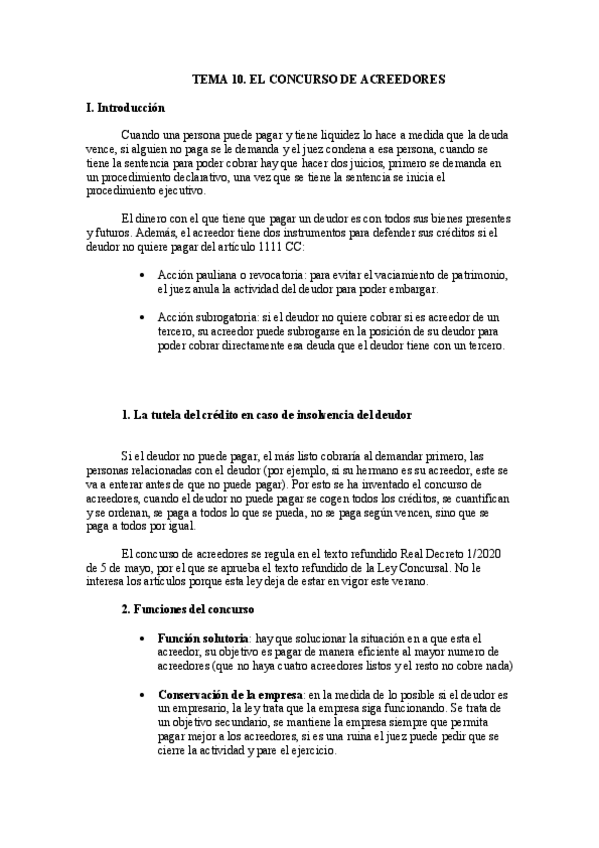 TEMA 10. EL CONCURSO DE ACREEDORES

I. Introducción

Cuando una persona puede pagar y tiene liquidez lo hace a medida que la deuda vence, si alguien no paga se le demanda y el juez condena a esa persona, cuando se tiene la sentencia para poder cobrar hay que hacer dos juicios, primero se demanda en un procedimiento declarativo, una vez que se tiene la sentencia se inicia el procedimiento ejecutivo.

El dinero con el que tiene que pagar un deudor es con todos sus bienes presentes y futuros. Además, el acreedor tiene dos instrumentos para defender sus créditos si el deudor no quiere pagar del artículo 1111 CC:

• Acción pauliana o revocatoria: para evitar el vaciamiento de patrimonio, el juez anula la actividad del deudor para poder embargar.

• Acción subrogatoria: si el deudor no quiere cobrar si es acreedor de un tercero, su acreedor puede subrogarse en la posición de su deudor para poder cobrar directamente esa deuda que el deudor tiene con un tercero.

1. La tutela del crédito en caso de insolvencia del deudor

Si el deudor no puede pagar, el más listo cobraría al demandar primero, las personas relacionadas con el deudor (por ejemplo, si su hermano es su acreedor, este se va a enterar antes de que no puede pagar). Por esto se ha inventado el concurso de acreedores, cuando el deudor no puede pagar se cogen todos los créditos, se cuantifican y se ordenan, se paga a todos lo que se pueda, no se paga según vencen, sino que se paga a todos por igual.

El concurso de acreedores se regula en el texto refundido Real Decreto 1/2020 de 5 de mayo, por el que se aprueba el texto refundido de la Ley Concursal. No le interesa los artículos porque esta ley deja de estar en vigor este verano.

2. Funciones del concurso

• Función solutoria: hay que solucionar la situación en a que esta el acreedor, su objetivo es pagar de manera eficiente al mayor numero de acreedores (que no haya cuatro acreedores listos y el resto no cobre nada)

• Conservación de la empresa: en la medida de lo posible si el deudor es un empresario, la ley trata que la empresa siga funcionando. Se trata de un objetivo secundario, se mantiene la empresa siempre que permita pagar mejor a los acreedores, si es una ruina el juez puede pedir que se cierre la actividad y pare el ejercicio.